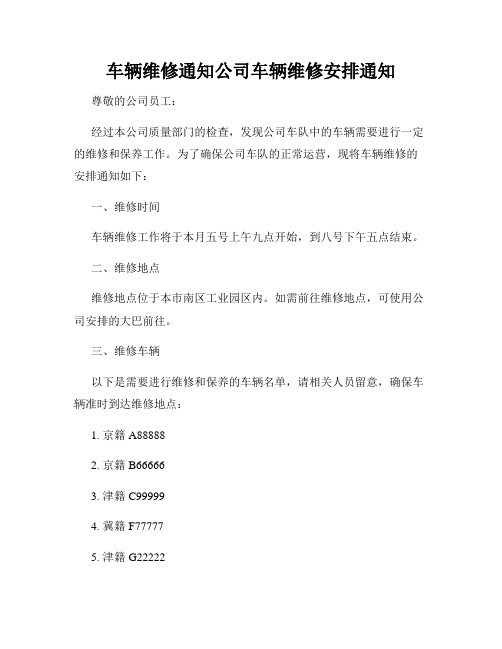 车辆维修通知公司车辆维修安排通知

尊敬的公司员工：

经过本公司质量部门的检查，发现公司车队中的车辆需要进行一定的维修和保养工作。为了确保公司车队的正常运营，现将车辆维修的安排通知如下：

一、维修时间

车辆维修工作将于本月五号上午九点开始，到八号下午五点结束。

二、维修地点

维修地点位于本市南区工业园区内。如需前往维修地点，可使用公司安排的大巴前往。

三、维修车辆

以下是需要进行维修和保养的车辆名单，请相关人员留意，确保车辆准时到达维修地点：

1. 京籍 A88888

2. 京籍 B66666

3. 津籍 C99999

4. 冀籍 F77777

5. 津籍 G22222